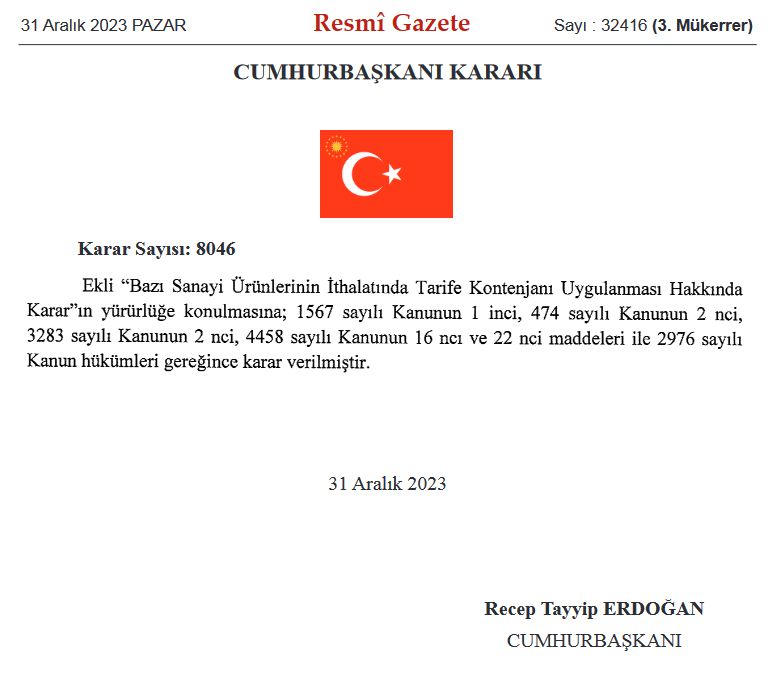 31 Aralık 2023 PAZAR

Resmî Gazete

Sayı : 32416 (3. Mükerrer)

CUMHURBAŞKANI KARARI

Karar Sayısı: 8046

Ekli “Bazı Sanayi Ürünlerinin İthalatında Tarife Kontenjanı Uygulanması Hakkında Karar”ın yürürlüğe konulmasına; 1567 sayılı Kanunun 1 inci, 474 sayılı Kanunun 2 nci, 3283 sayılı Kanunun 2 nci, 4458 sayılı Kanunun 16 ncı ve 22 nci maddeleri ile 2976 sayılı Kanun hükümleri gereğince karar verilmiştir.

31 Aralık 2023

Recep Tayyip ERDOĞAN

CUMHURBAŞKANI